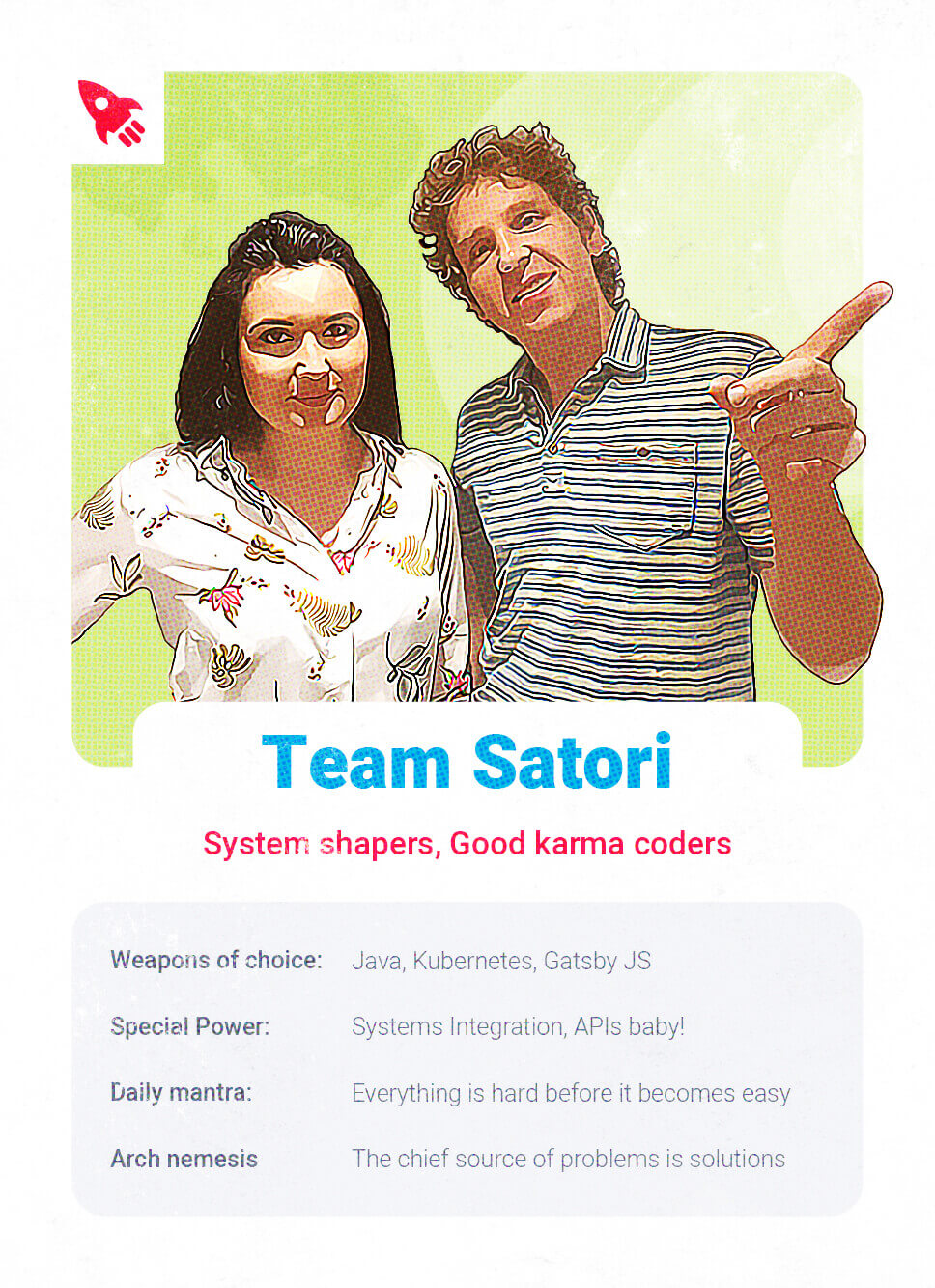 Team Satori

System shapers, Good karma coders

Weapons of choice: Java, Kubernetes, Gatsby JS

Special Power: Systems Integration, APIs baby!

Daily mantra: Everything is hard before it becomes easy

Arch nemesis The chief source of problems is solutions